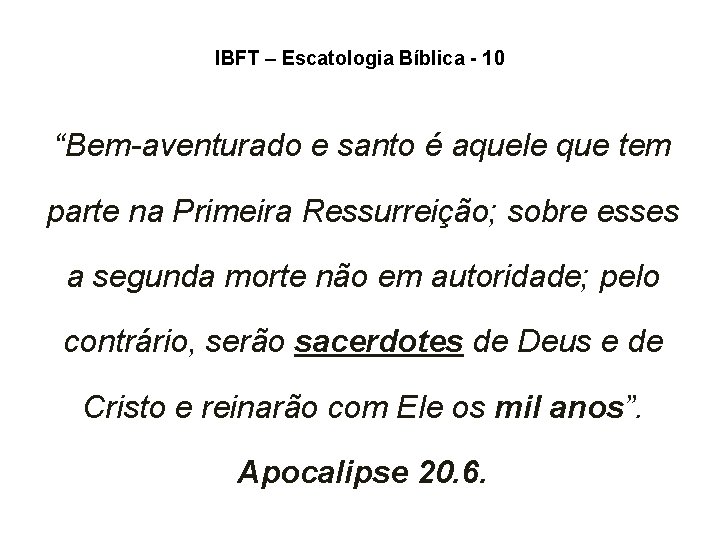 IBFT – Escatologia Bíblica - 10

“Bem-aventurado e santo é aquele que tem parte na Primeira Ressurreição; sobre esses a segunda morte não em autoridade; pelo contrário, serão sacerdotes de Deus e de Cristo e reinarão com Ele os mil anos”.

Apocalipse 20.6.